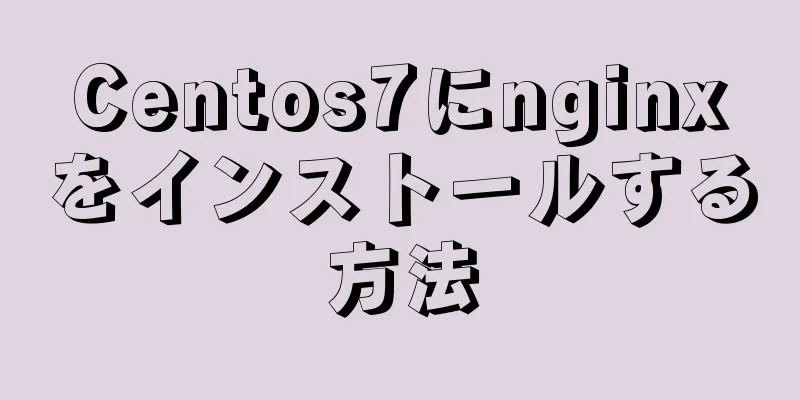 Centos7にnginxをインストールする方法